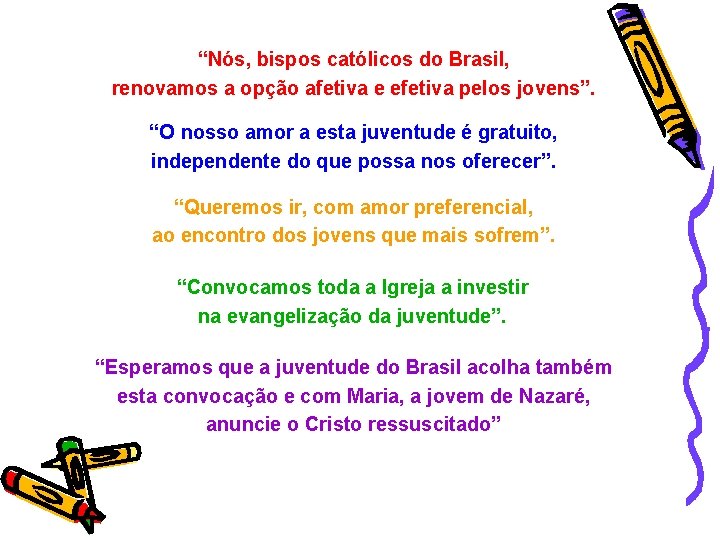 “Nós, bispos católicos do Brasil, renovamos a opção afetiva e efetiva pelos jovens”.

“O nosso amor a esta juventude é gratuito, independente do que possa nos oferecer”.

“Queremos ir, com amor preferencial, ao encontro dos jovens que mais sofrem”.

“Convocamos toda a Igreja a investir na evangelização da juventude”.

“Esperamos que a juventude do Brasil acolha também esta convocação e com Maria, a jovem de Nazaré, anuncie o Cristo ressuscitado”